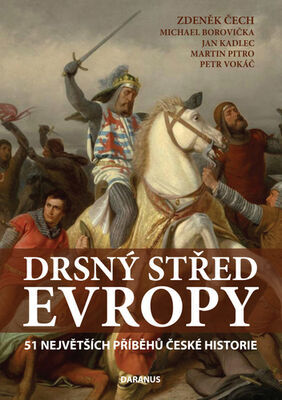 ZDENĚK ČECH
MICHAEL BOROVIČKA
JAN KADLEC
MARTIN PITRO
PETR VOKÁČ

DRSNÝ STŘED EVROPY

51 NEJVĚTŠÍCH PŘÍBĚHŮ ČESKÉ HISTORIE

DARANUS